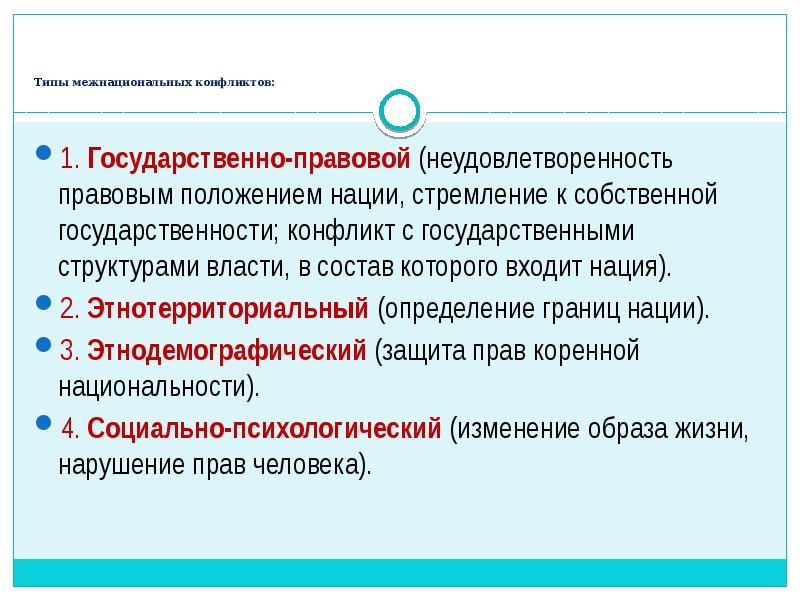 Типы межнациональных конфликтов:

1. Государственно-правовой (неудовлетворенность правовым положением нации, стремление к собственной государственности; конфликт с государственными структурами власти, в состав которого входит нация).

2. Этнотерриториальный (определение границ нации).

3. Этнодемографический (защита прав коренной национальности).

4. Социально-психологический (изменение образа жизни, нарушение прав человека).